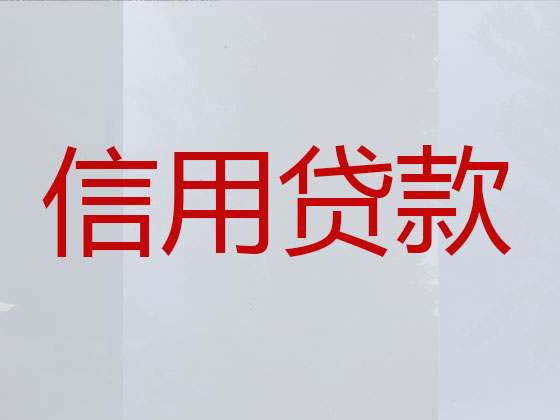 信用贷款